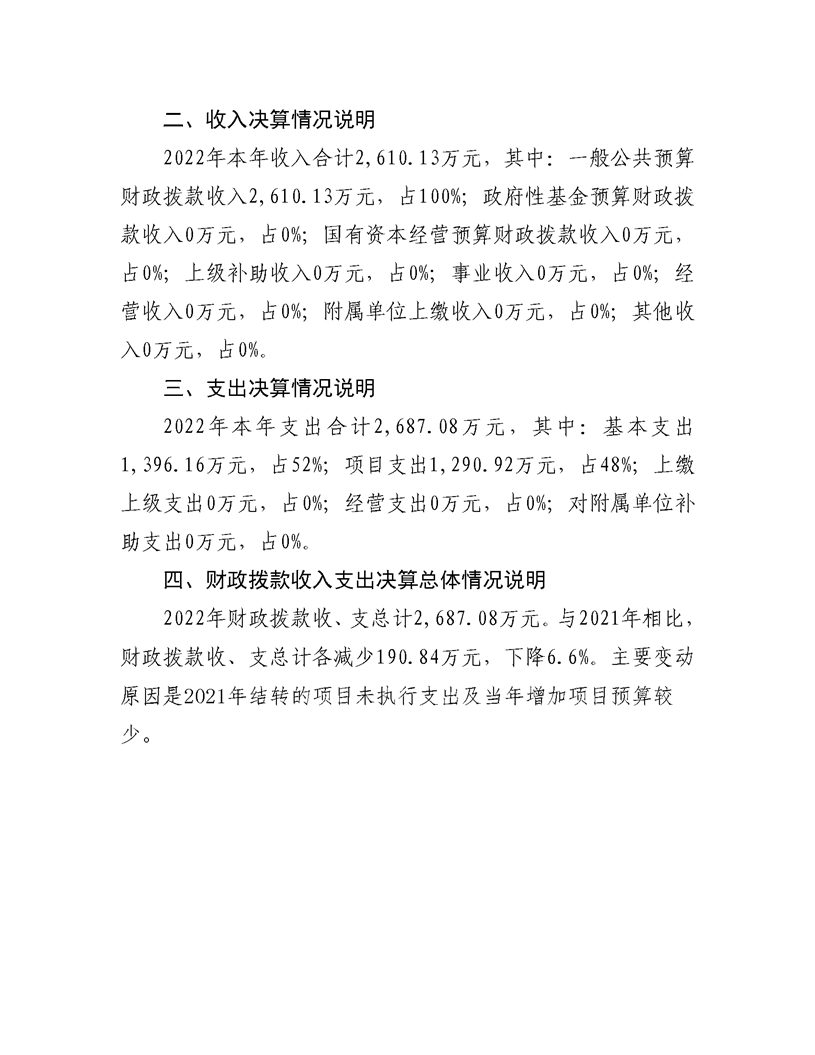 二、收入决算情况说明

2022年本年收入合计2,610.13万元，其中：一般公共预算财政拨款收入2,610.13万元，占100%；政府性基金预算财政拨款收入0万元，占0%；国有资本经营预算财政拨款收入0万元，占0%；上级补助收入0万元，占0%；事业收入0万元，占0%；经营收入0万元，占0%；附属单位上缴收入0万元，占0%；其他收入0万元，占0%。

三、支出决算情况说明

2022年本年支出合计2,687.08万元，其中：基本支出1,396.16万元，占52%；项目支出1,290.92万元，占48%；上缴上级支出0万元，占0%；经营支出0万元，占0%；对附属单位补助支出0万元，占0%。

四、财政拨款收入支出决算总体情况说明

2022年财政拨款收、支总计2,687.08万元。与2021年相比，财政拨款收、支总计各减少190.84万元，下降6.6%。主要变动原因是2021年结转的项目未执行支出及当年增加项目预算较少。